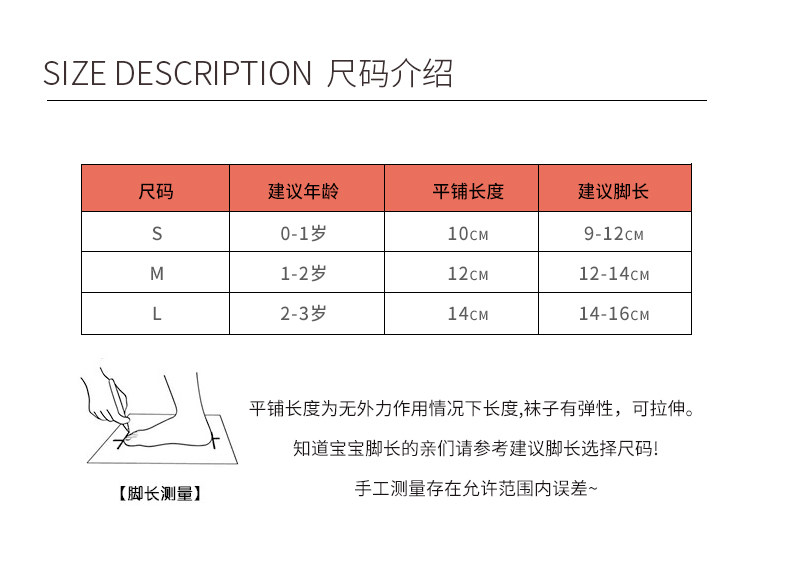 SIZE DESCRIPTION 尺码介绍

| 尺码 | 建议年龄 | 平铺长度 | 建议脚长 |
|---|---|---|---|
| S | 0-1岁 | 10CM | 9-12CM |
| M | 1-2岁 | 12CM | 12-14CM |
| L | 2-3岁 | 14CM | 14-16CM |

【脚长测量】

平铺长度为无外力作用情况下长度,袜子有弹性，可拉伸。

知道宝宝脚长的亲们请参考建议脚长选择尺码!

手工测量存在允许范围内误差~